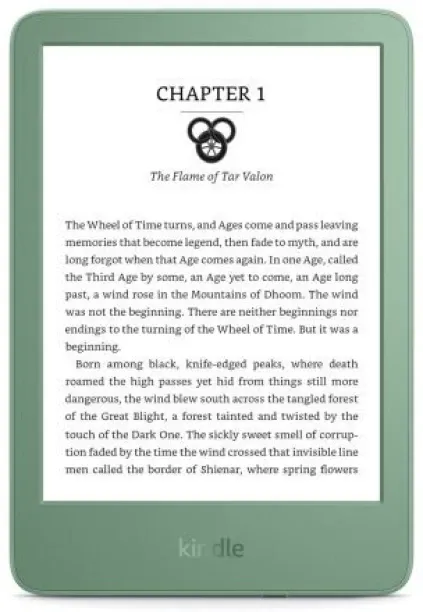 CHAPTER 1

The Flame of Tar Valon

The Wheel of Time turns, and Ages come and pass leaving memories that become legend, then fade to myth, and are long forgot when that Age comes again. In one Age, called the Third Age by some, an Age yet to come, an Age long past, a wind rose in the Mountains of Dhoom. The wind was not the beginning. There are neither beginnings nor endings to the turning of the Wheel of Time. But it was a beginning.

Born among black, knife-edged peaks, where death roamed the high passes yet hid from things still more dangerous, the wind blew south across the tangled forest of the Great Blight, a forest tainted and twisted by the touch of the Dark One. The sickly sweet smell of corruption faded by the time the wind crossed that invisible line men called the border of Shienar, where spring flowers

kindle